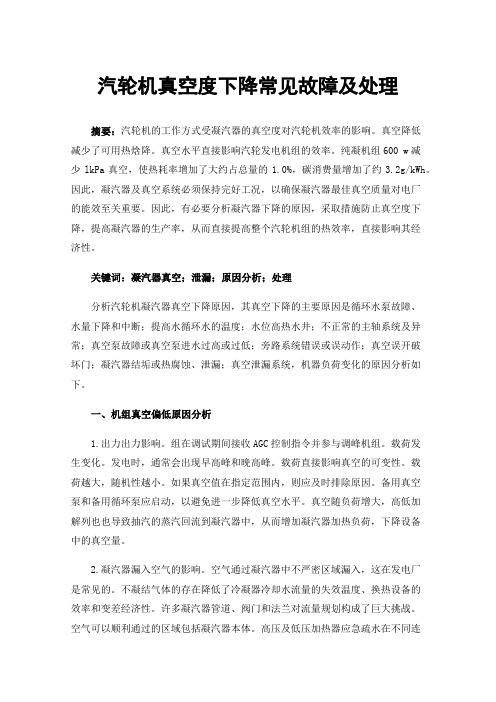 汽轮机真空度下降常见故障及处理

摘要：汽轮机的工作方式受凝汽器的真空度对汽轮机效率的影响。真空降低减少了可用热焓降。真空水平直接影响汽轮发电机组的效率。纯凝机组 600 w 减少 1kPa 真空，使热耗率增加了大约占总量的 1.0%，碳消费量增加了约 3.2g/kWh。因此，凝汽器及真空系统必须保持完好工况，以确保凝汽器最佳真空质量对电厂的能效至关重要。因此，有必要分析凝汽器下降的原因，采取措施防止真空度下降，提高凝汽器的生产率，从而直接提高整个汽轮机组的热效率，直接影响其经济性。

关键词：凝汽器真空；泄漏；原因分析；处理

分析汽轮机凝汽器真空下降原因，其真空下降的主要原因是循环水泵故障、水量下降和中断；提高水循环水的温度；水位高热水井；不正常的主轴系统及异常；真空泵故障或真空泵进水过高或过低；旁路系统错误或误动作；真空误开破坏门；凝汽器结垢或热腐蚀、泄漏；真空泄漏系统，机器负荷变化的原因分析如下。

一、机组真空偏低原因分析

1.出力出力影响。组在调试期间接收 AGC 控制指令并参与调峰机组。载荷发生变化。发电时，通常会出现早高峰和晚高峰。载荷直接影响真空的可变性。载荷越大，随机性越小。如果真空值在指定范围内，则应及时排除原因。备用真空泵和备用循环泵应启动，以避免进一步降低真空水平。真空随负荷增大，高低加解列也也导致抽汽的蒸汽回流到凝汽器中，从而增加凝汽器加热负荷，下降设备中的真空量。

2.凝汽器漏入空气的影响。空气通过凝汽器中不严密区域漏入，这在发电厂是常见的。不凝结气体的存在降低了冷凝器冷却水流量的失效温度、换热设备的效率和变差经济性。许多凝汽器管道、阀门和法兰对流量规划构成了巨大挑战。空气可以顺利通过的区域包括凝汽器本体。高压及低压加热器应急疏水在不同连